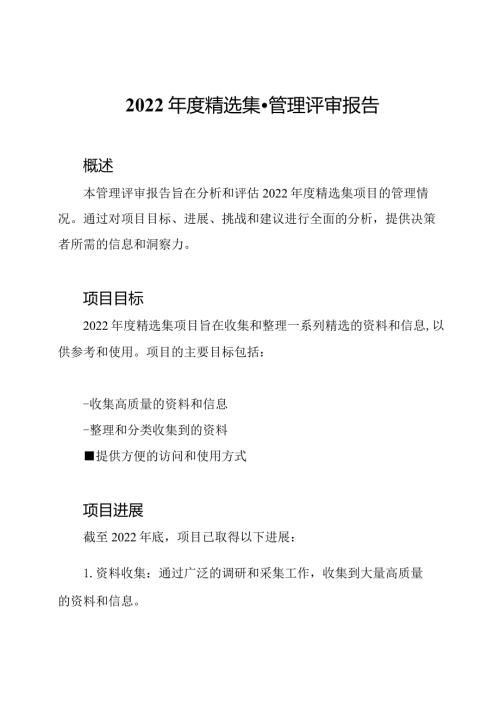 2022 年度精选集•管理评审报告

概述

本管理评审报告旨在分析和评估 2022 年度精选集项目的管理情况。通过对项目目标、进展、挑战和建议进行全面的分析，提供决策者所需的信息和洞察力。

项目目标

2022 年度精选集项目旨在收集和整理一系列精选的资料和信息, 以供参考和使用。项目的主要目标包括：

-收集高质量的资料和信息

-整理和分类收集到的资料

■提供方便的访问和使用方式

项目进展

截至 2022 年底，项目已取得以下进展：

1. 资料收集：通过广泛的调研和采集工作，收集到大量高质量的资料和信息。